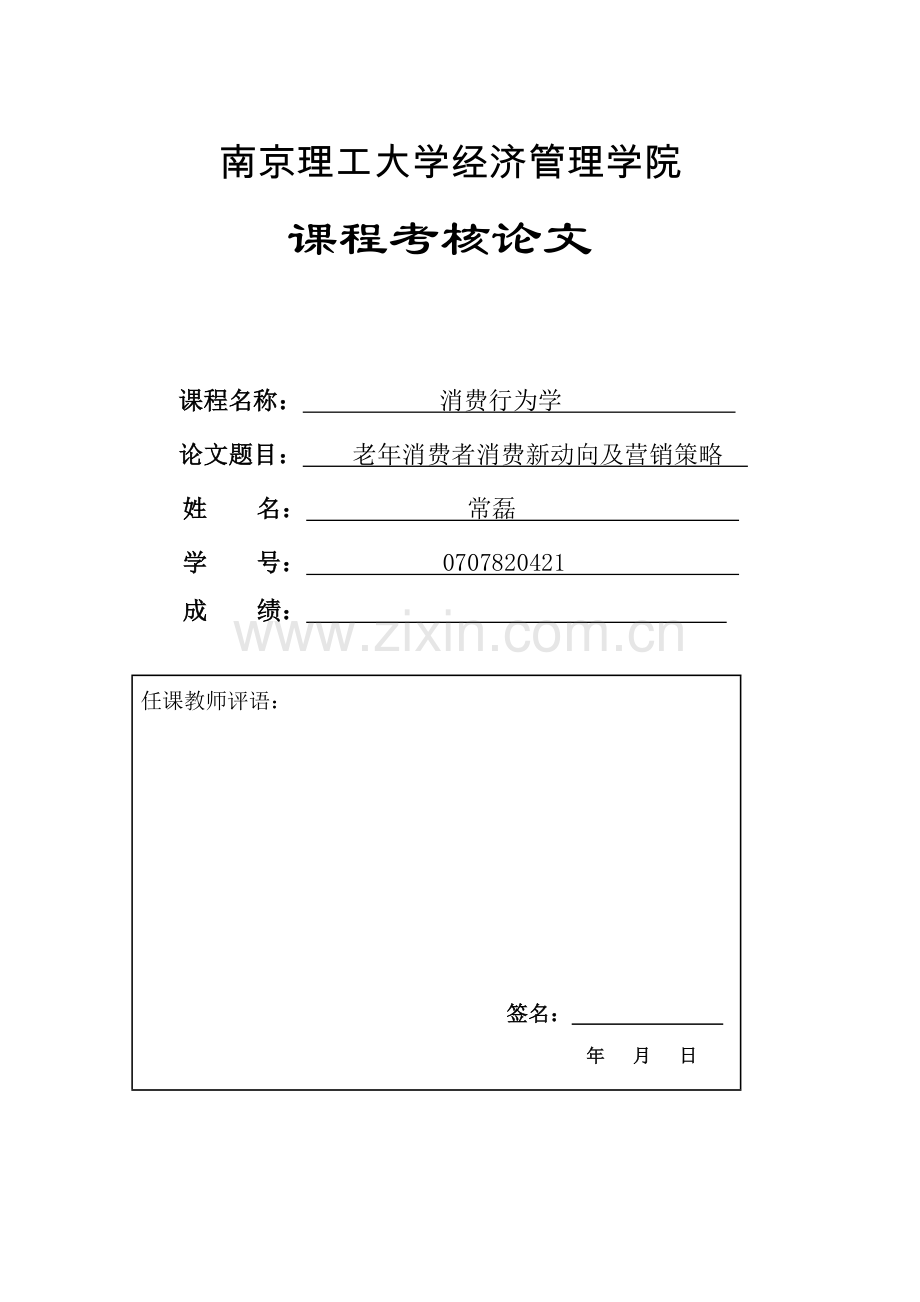 南京理工大学经济管理学院

课程考核论文

课程名称：消费行为学

论文题目：老年消费者消费新动向及营销策略

姓 名：常磊

学 号：0707820421

成 绩：____

任课教师评语：

签名：____

年 月 日

www.zixin.com.cn